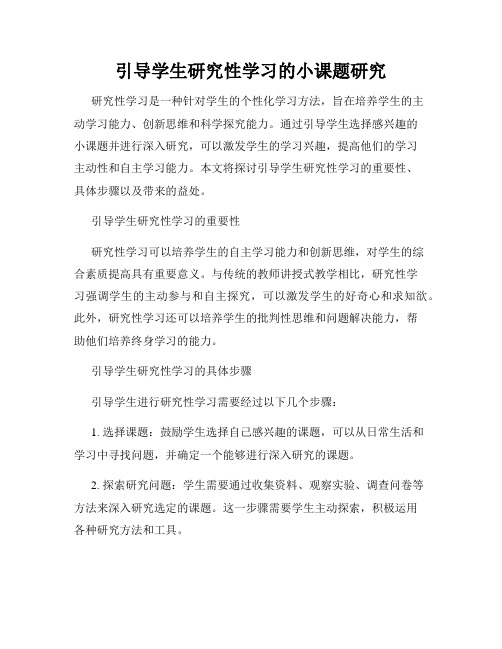 引导学生研究性学习的小课题研究

研究性学习是一种针对学生的个性化学习方法，旨在培养学生的主动学习能力、创新思维和科学探究能力。通过引导学生选择感兴趣的小课题并进行深入研究，可以激发学生的学习兴趣，提高他们的学习主动性和自主学习能力。本文将探讨引导学生研究性学习的重要性、具体步骤以及带来的益处。

引导学生研究性学习的重要性

研究性学习可以培养学生的自主学习能力和创新思维，对学生的综合素质提高具有重要意义。与传统的教师讲授式教学相比，研究性学习强调学生的主动参与和自主探究，可以激发学生的好奇心和求知欲。此外，研究性学习还可以培养学生的批判性思维和问题解决能力，帮助他们培养终身学习的能力。

引导学生研究性学习的具体步骤

引导学生进行研究性学习需要经过以下几个步骤：

1. 选择课题：鼓励学生选择自己感兴趣的课题，可以从日常生活和学习中寻找问题，并确定一个能够进行深入研究的课题。

2. 探索研究问题：学生需要通过收集资料、观察实验、调查问卷等方法来深入研究选定的课题。这一步骤需要学生主动探索，积极运用各种研究方法和工具。